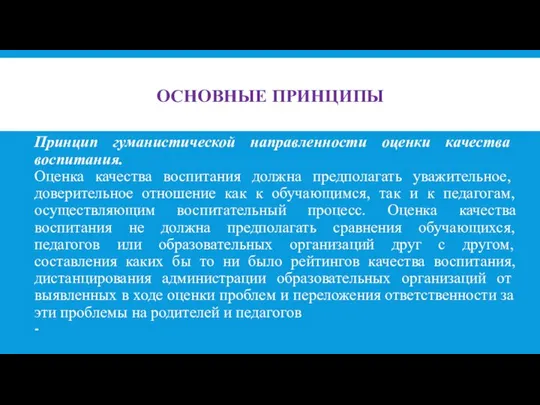 ОСНОВНЫЕ ПРИНЦИПЫ

Принцип гуманистической направленности оценки качества воспитания.
Оценка качества воспитания должна предполагать уважительное, доверительное отношение как к обучающимся, так и к педагогам, осуществляющим воспитательный процесс. Оценка качества воспитания не должна предполагать сравнения обучающихся, педагогов или образовательных организаций друг с другом, составления каких бы то ни было рейтингов качества воспитания, дистанцирования администрации образовательных организаций от выявленных в ходе оценки проблем и переложения ответственности за эти проблемы на родителей и педагогов
-